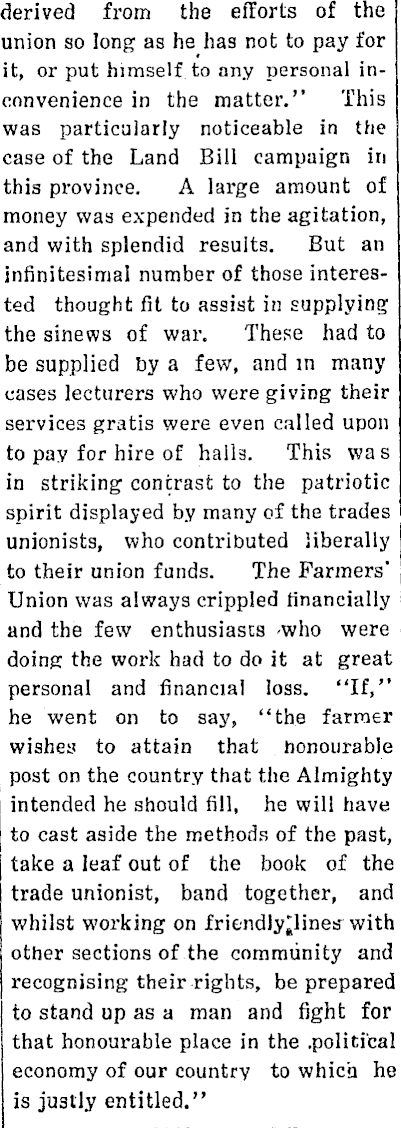 derived from the efforts of the union so long as he has not to pay for it, or put himself to any personal inconvenience in the matter." This was particularly noticeable in the case of the Land Bill campaign in this province. A large amount of money was expended in the agitation, and with splendid results. But an infinitesimal number of those interested thought fit to assist in supplying the sinews of war. These had to be supplied by a few, and in many cases lecturers who were giving their services gratis were even called upon to pay for hire of halls. This was in striking contrast to the patriotic spirit displayed by many of the trades unionists, who contributed liberally to their union funds. The Farmers' Union was always crippled financially and the few enthusiasts who were doing the work had to do it at great personal and financial loss. "If," he went on to say, "the farmer wishes to attain that honourable post on the country that the Almighty intended he should fill, he will have to cast aside the methods of the past, take a leaf out of the book of the trade unionist, band together, and whilst working on friendly lines with other sections of the community and recognising their rights, be prepared to stand up as a man and fight for that honourable place in the political economy of our country to which he is justly entitled."